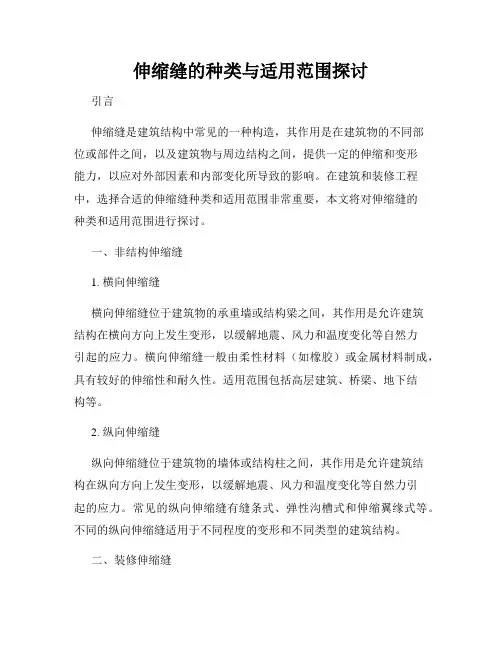 伸缩缝的种类与适用范围探讨

引言

伸缩缝是建筑结构中常见的一种构造，其作用是在建筑物的不同部位或部件之间，以及建筑物与周边结构之间，提供一定的伸缩和变形能力，以应对外部因素和内部变化所导致的影响。在建筑和装修工程中，选择合适的伸缩缝种类和适用范围非常重要，本文将对伸缩缝的种类和适用范围进行探讨。

一、非结构伸缩缝

1. 横向伸缩缝

横向伸缩缝位于建筑物的承重墙或结构梁之间，其作用是允许建筑结构在横向方向上发生变形，以缓解地震、风力和温度变化等自然力引起的应力。横向伸缩缝一般由柔性材料（如橡胶）或金属材料制成，具有较好的伸缩性和耐久性。适用范围包括高层建筑、桥梁、地下结构等。

2. 纵向伸缩缝

纵向伸缩缝位于建筑物的墙体或结构柱之间，其作用是允许建筑结构在纵向方向上发生变形，以缓解地震、风力和温度变化等自然力引起的应力。常见的纵向伸缩缝有缝条式、弹性沟槽式和伸缩翼缘式等。不同的纵向伸缩缝适用于不同程度的变形和不同类型的建筑结构。

二、装修伸缩缝